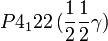 $P4_122\,(\frac{1}{2}\frac{1}{2}\gamma)$